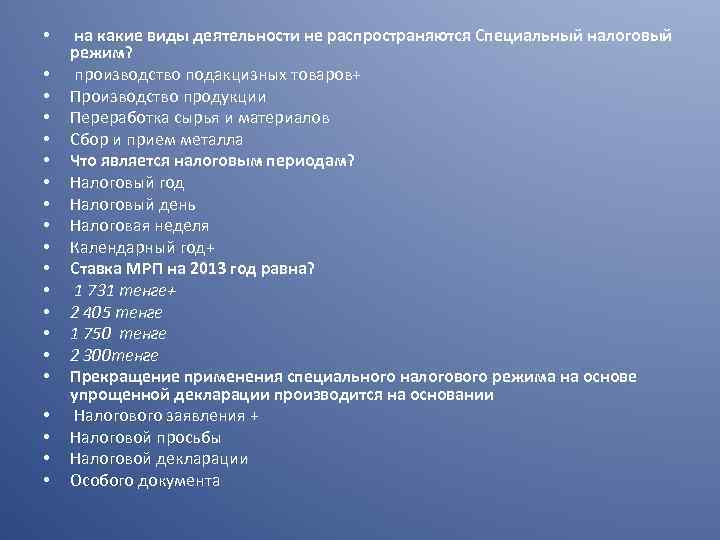 • на какие виды деятельности не распространяются Специальный налоговый режим?
• производство подакцизных товаров+
• Производство продукции
• Переработка сырья и материалов
• Сбор и прием металла
• Что является налоговым периодам?
• Налоговый год
• Налоговый день
• Налоговая неделя
• Календарный год+
• Ставка МРП на 2013 год равна?
• 1 731 тенге+
• 2 405 тенге
• 1 750 тенге
• 2 300тенге
• Прекращение применения специального налогового режима на основе упрощенной декларации производится на основании
• Налогового заявления +
• Налоговой просьбы
• Налоговой декларации
• Особого документа